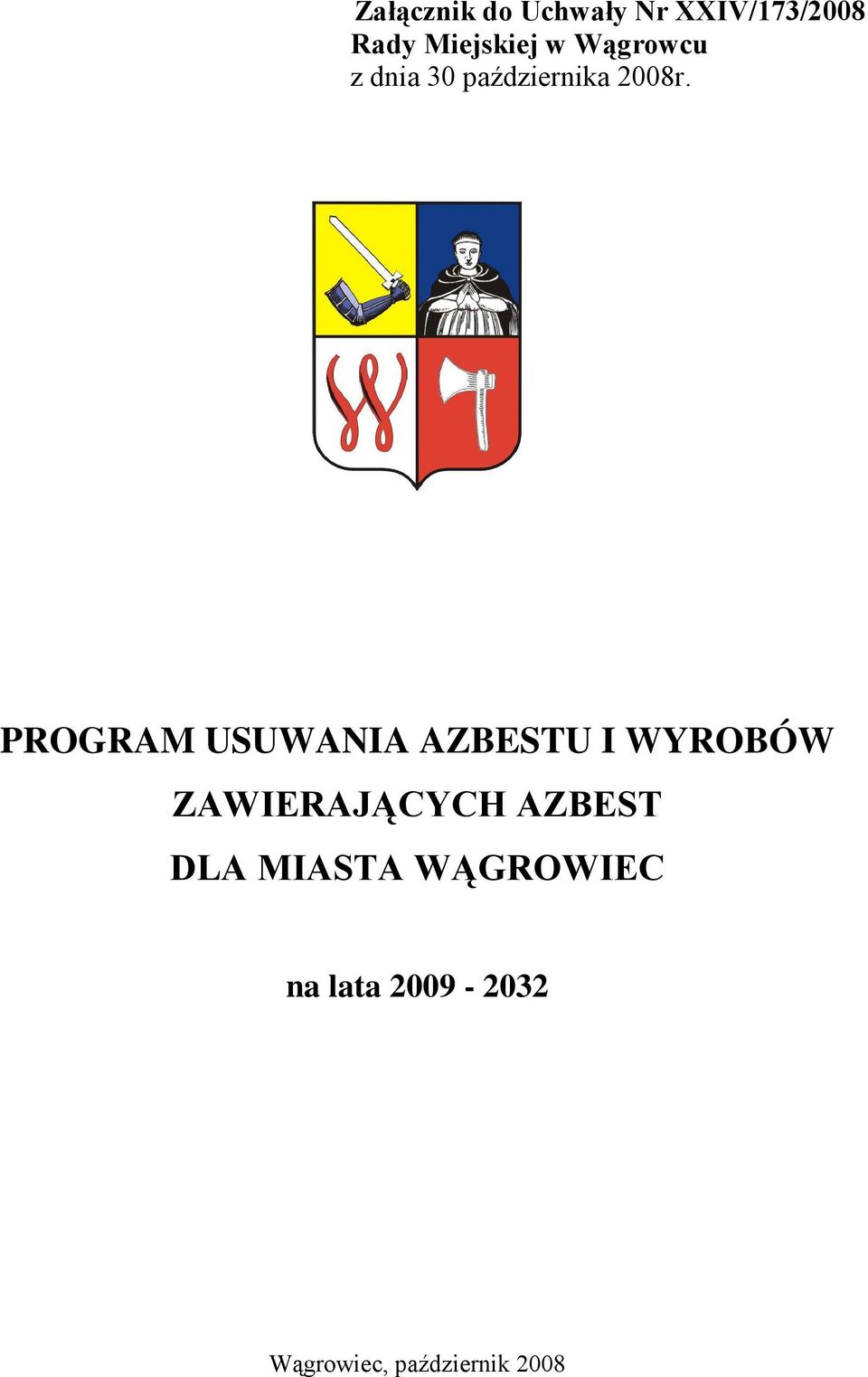 Załącznik do Uchwały Nr XXIV/173/2008
Rady Miejskiej w Wągrowcu
z dnia 30 października 2008r.

PROGRAM USUWANIA AZBESTU I WYROBÓW ZAWIERAJĄCYCH AZBEST DLA MIASTA WĄGROWIEC

na lata 2009 - 2032

Wągrowiec, październik 2008